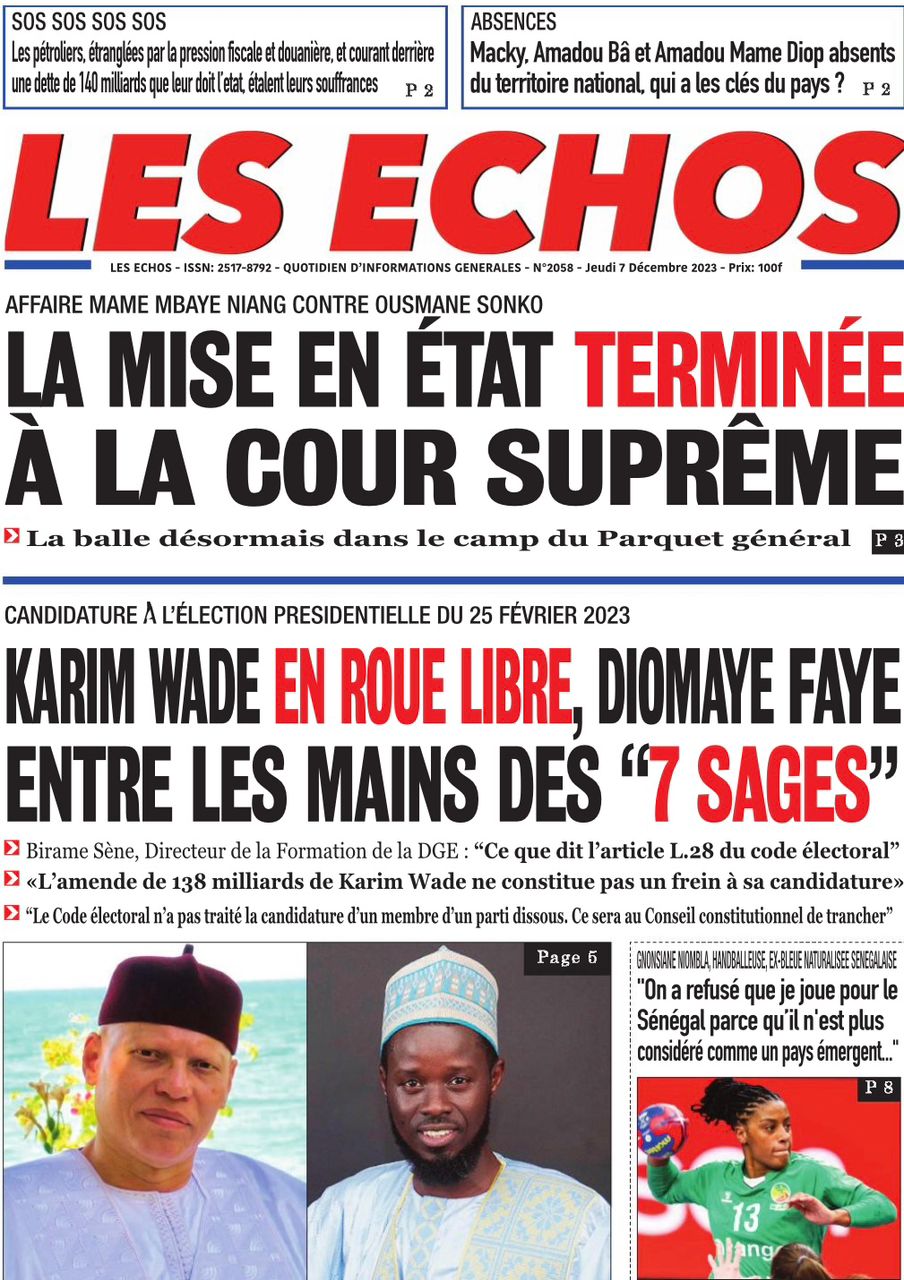 SOS SOS SOS SOS
Les pétroliers, étranglées par la pression fiscale et douanière, et courant derrière une dette de 140 milliards que leur doit l'etat, étalent leurs souffrances P 2

ABSENCES
Macky, Amadou Bâ et Amadou Mame Diop absents du territoire national, qui a les clés du pays ? P 2

LES ECHOS

LES ECHOS - ISSN: 2517-8792 - QUOTIDIEN D'INFORMATIONS GENERALES - N°2058 - Jeudi 7 Décembre 2023 - Prix: 100f

AFFAIRE MAME MBAYE NIANG CONTRE OUSMANE SONKO
LA MISE EN ÉTAT TERMINÉE À LA COUR SUPRÊME
La balle désormais dans le camp du Parquet général P 3

CANDIDATURE À L'ÉLECTION PRESIDENTIELLE DU 25 FÉVRIER 2023
KARIM WADE EN ROUE LIBRE, DIOMAYE FAYE ENTRE LES MAINS DES "7 SAGES"
Birame Sène, Directeur de la Formation de la DGE : "Ce que dit l'article L.28 du code électoral"
«L'amende de 138 milliards de Karim Wade ne constitue pas un frein à sa candidature»
"Le Code électoral n'a pas traité la candidature d'un membre d'un parti dissous. Ce sera au Conseil constitutionnel de trancher"

Page 5

GNONSIANE NIOMBLA, HANDBALLEUSE, EX-BLEUE NATURALISEE SENEGALAISE
"On a refusé que je joue pour le Sénégal parce qu'il n'est plus considéré comme un pays émergent..."
P 8
13